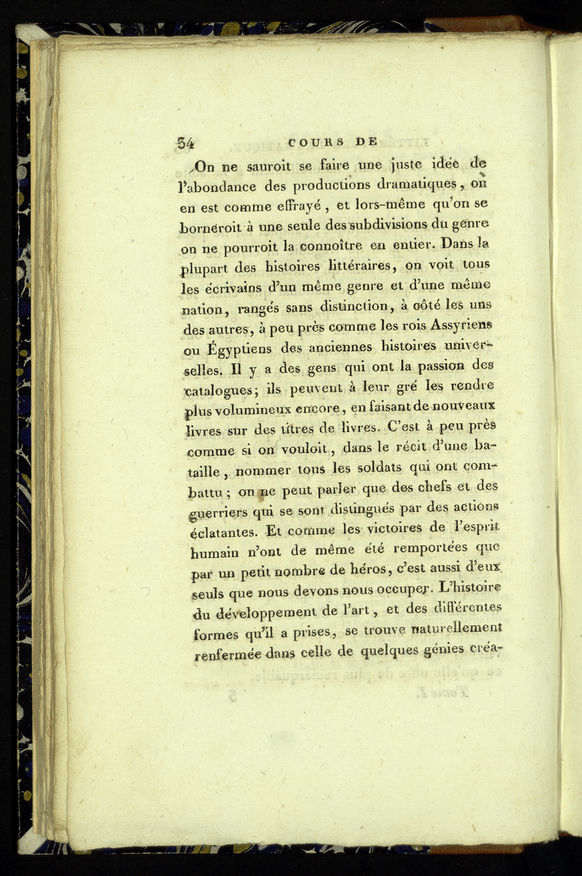 34 COURS DE

On ne sauroit se faire une juste idée de l'abondance des productions dramatiques, on en est comme effrayé, et lors-même qu'on se borneroit à une seule des subdivisions du genre on ne pourroit la connoître en entier. Dans la plupart des histoires littéraires, on voit tous les écrivains d'un même genre et d'une même nation, rangés sans distinction, à côté les uns des autres, à peu près comme les rois Assyriens ou Égyptiens des anciennes histoires universelles. Il y a des gens qui ont la passion des catalogues; ils peuvent à leur gré les rendre plus volumineux encore, en faisant de nouveaux livres sur des titres de livres. C'est à peu près comme si on vouloit, dans le récit d'une bataille, nommer tous les soldats qui ont combattu; on ne peut parler que des chefs et des guerriers qui se sont distingués par des actions éclatantes. Et comme les victoires de l'esprit humain n'ont de même été remportées que par un petit nombre de héros, c'est aussi d'eux seuls que nous devons nous occuper. L'histoire du développement de l'art, et des différentes formes qu'il a prises, se trouve naturellement renfermée dans celle de quelques génies créa-